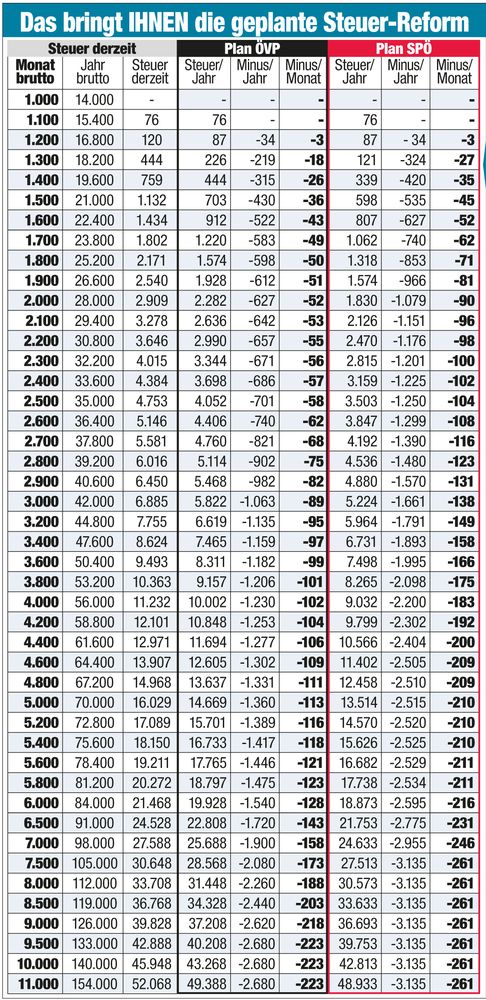 Das bringt IHNEN die geplante Steuer-Reform

| Steuer derzeit | | | Plan ÖVP | | | Plan SPÖ | | |
|---|---|---|---|---|---|---|---|---|
| Monat brutto | Jahr brutto | Steuer derzeit | Steuer/ Jahr | Minus/ Jahr | Minus/ Monat | Steuer/ Jahr | Minus/ Jahr | Minus/ Monat |
| 1.000 | 14.000 | - | - | - | - | - | - | - |
| 1.100 | 15.400 | 76 | 76 | - | - | 76 | - | - |
| 1.200 | 16.800 | 120 | 87 | -34 | -3 | 87 | - 34 | -3 |
| 1.300 | 18.200 | 444 | 226 | -219 | -18 | 121 | -324 | -27 |
| 1.400 | 19.600 | 759 | 444 | -315 | -26 | 339 | -420 | -35 |
| 1.500 | 21.000 | 1.132 | 703 | -430 | -36 | 598 | -535 | -45 |
| 1.600 | 22.400 | 1.434 | 912 | -522 | -43 | 807 | -627 | -52 |
| 1.700 | 23.800 | 1.802 | 1.220 | -583 | -49 | 1.062 | -740 | -62 |
| 1.800 | 25.200 | 2.171 | 1.574 | -598 | -50 | 1.318 | -853 | -71 |
| 1.900 | 26.600 | 2.540 | 1.928 | -612 | -51 | 1.574 | -966 | -81 |
| 2.000 | 28.000 | 2.909 | 2.282 | -627 | -52 | 1.830 | -1.079 | -90 |
| 2.100 | 29.400 | 3.278 | 2.636 | -642 | -53 | 2.126 | -1.151 | -96 |
| 2.200 | 30.800 | 3.646 | 2.990 | -657 | -55 | 2.470 | -1.176 | -98 |
| 2.300 | 32.200 | 4.015 | 3.344 | -671 | -56 | 2.815 | -1.201 | -100 |
| 2.400 | 33.600 | 4.384 | 3.698 | -686 | -57 | 3.159 | -1.225 | -102 |
| 2.500 | 35.000 | 4.753 | 4.052 | -701 | -58 | 3.503 | -1.250 | -104 |
| 2.600 | 36.400 | 5.146 | 4.406 | -740 | -62 | 3.847 | -1.299 | -108 |
| 2.700 | 37.800 | 5.581 | 4.760 | -821 | -68 | 4.192 | -1.390 | -116 |
| 2.800 | 39.200 | 6.016 | 5.114 | -902 | -75 | 4.536 | -1.480 | -123 |
| 2.900 | 40.600 | 6.450 | 5.468 | -982 | -82 | 4.880 | -1.570 | -131 |
| 3.000 | 42.000 | 6.885 | 5.822 | -1.063 | -89 | 5.224 | -1.661 | -138 |
| 3.200 | 44.800 | 7.755 | 6.619 | -1.135 | -95 | 5.964 | -1.791 | -149 |
| 3.400 | 47.600 | 8.624 | 7.465 | -1.159 | -97 | 6.731 | -1.893 | -158 |
| 3.600 | 50.400 | 9.493 | 8.311 | -1.182 | -99 | 7.498 | -1.995 | -166 |
| 3.800 | 53.200 | 10.363 | 9.157 | -1.206 | -101 | 8.265 | -2.098 | -175 |
| 4.000 | 56.000 | 11.232 | 10.002 | -1.230 | -102 | 9.032 | -2.200 | -183 |
| 4.200 | 58.800 | 12.101 | 10.848 | -1.253 | -104 | 9.799 | -2.302 | -192 |
| 4.400 | 61.600 | 12.971 | 11.694 | -1.277 | -106 | 10.566 | -2.404 | -200 |
| 4.600 | 64.400 | 13.907 | 12.605 | -1.302 | -109 | 11.402 | -2.505 | -209 |
| 4.800 | 67.200 | 14.968 | 13.637 | -1.331 | -111 | 12.458 | -2.510 | -209 |
| 5.000 | 70.000 | 16.029 | 14.669 | -1.360 | -113 | 13.514 | -2.515 | -210 |
| 5.200 | 72.800 | 17.089 | 15.701 | -1.389 | -116 | 14.570 | -2.520 | -210 |
| 5.400 | 75.600 | 18.150 | 16.733 | -1.417 | -118 | 15.626 | -2.525 | -210 |
| 5.600 | 78.400 | 19.211 | 17.765 | -1.446 | -121 | 16.682 | -2.529 | -211 |
| 5.800 | 81.200 | 20.272 | 18.797 | -1.475 | -123 | 17.738 | -2.534 | -211 |
| 6.000 | 84.000 | 21.468 | 19.928 | -1.540 | -128 | 18.873 | -2.595 | -216 |
| 6.500 | 91.000 | 24.528 | 22.808 | -1.720 | -143 | 21.753 | -2.775 | -231 |
| 7.000 | 98.000 | 27.588 | 25.688 | -1.900 | -158 | 24.633 | -2.955 | -246 |
| 7.500 | 105.000 | 30.648 | 28.568 | -2.080 | -173 | 27.513 | -3.135 | -261 |
| 8.000 | 112.000 | 33.708 | 31.448 | -2.260 | -188 | 30.573 | -3.135 | -261 |
| 8.500 | 119.000 | 36.768 | 34.328 | -2.440 | -203 | 33.633 | -3.135 | -261 |
| 9.000 | 126.000 | 39.828 | 37.208 | -2.620 | -218 | 36.693 | -3.135 | -261 |
| 9.500 | 133.000 | 42.888 | 40.208 | -2.680 | -223 | 39.753 | -3.135 | -261 |
| 10.000 | 140.000 | 45.948 | 43.268 | -2.680 | -223 | 42.813 | -3.135 | -261 |
| 11.000 | 154.000 | 52.068 | 49.388 | -2.680 | -223 | 48.933 | -3.135 | -261 |